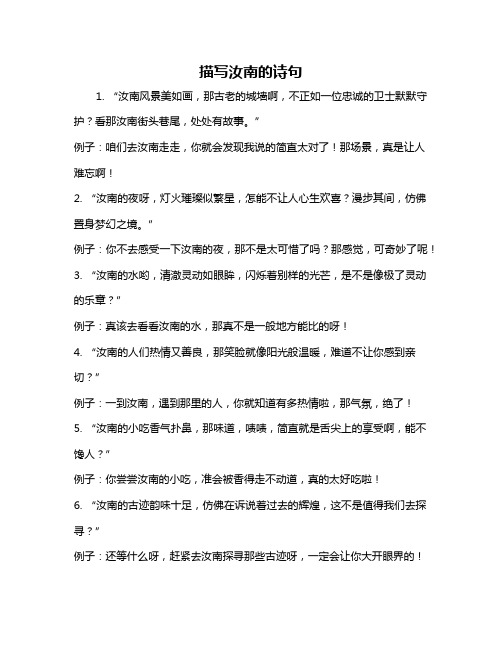 描写汝南的诗句

1. “汝南风景美如画，那古老的城墙啊，不正如一位忠诚的卫士默默守护？看那汝南街头巷尾，处处有故事。”

例子：咱们去汝南走走，你就会发现我说的简直太对了！那场景，真是让人难忘啊！

2. “汝南的夜呀，灯火璀璨似繁星，怎能不让人心生欢喜？漫步其间，仿佛置身梦幻之境。”

例子：你不去感受一下汝南的夜，那不是太可惜了吗？那感觉，可奇妙了呢！

3. “汝南的水哟，清澈灵动如眼眸，闪烁着别样的光芒，是不是像极了灵动的乐章？”

例子：真该去看看汝南的水，那真不是一般地方能比的呀！

4. “汝南的人们热情又善良，那笑脸就像阳光般温暖，难道不让你感到亲切？”

例子：一到汝南，遇到那里的人，你就知道有多热情啦，那气氛，绝了！

5. “汝南的小吃香气扑鼻，那味道，啧啧，简直就是舌尖上的享受啊，能不馋人？”

例子：你尝尝汝南的小吃，准会被香得走不动道，真的太好吃啦！

6. “汝南的古迹韵味十足，仿佛在诉说着过去的辉煌，这不是值得我们去探寻？”

例子：还等什么呀，赶紧去汝南探寻那些古迹呀，一定会让你大开眼界的！